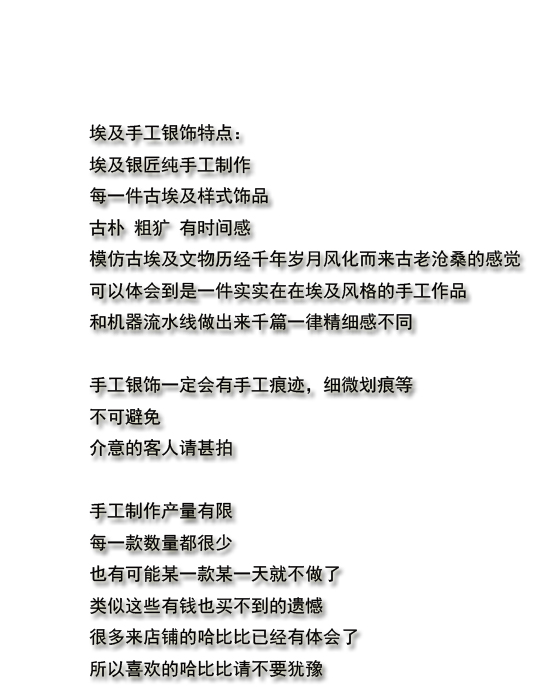 埃及手工银饰特点：
埃及银匠纯手工制作
每一件古埃及样式饰品
古朴 粗犷 有时间感
模仿古埃及文物历经千年岁月风化而来古老沧桑的感觉
可以体会到是一件实实在在埃及风格的手工作品
和机器流水线做出来千篇一律精细感不同

手工银饰一定会有手工痕迹，细微划痕等
不可避免
介意的客人请甚拍

手工制作产量有限
每一款数量都很少
也有可能某一款某一天就不做了
类似这些有钱也买不到的遗憾
很多来店铺的哈比比已经有体会了
所以喜欢的哈比比请不要犹豫